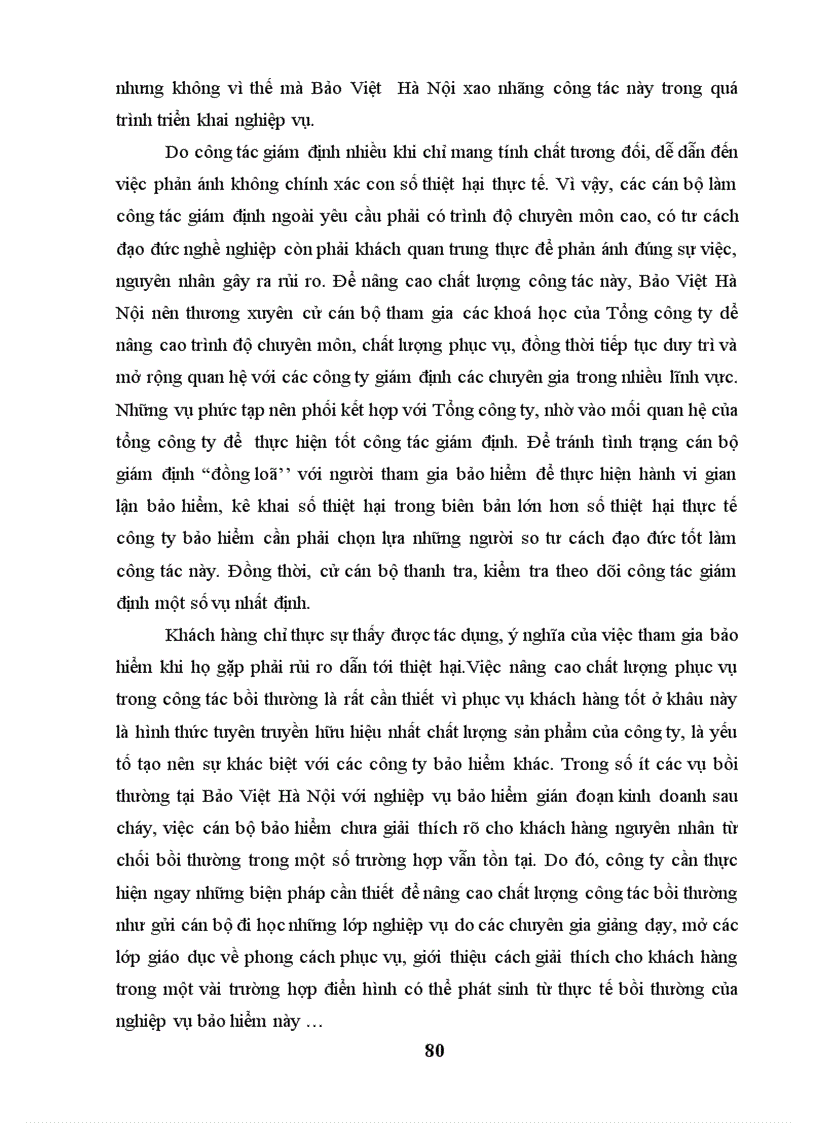 nhưng không vì thế mà Bảo Việt Hà Nội xao nhãng công tác này trong quá trình triển khai nghiệp vụ.

Do công tác giám định nhiều khi chỉ mang tính chất tương đối, dễ dẫn đến việc phản ánh không chính xác con số thiệt hại thực tế. Vì vậy, các cán bộ làm công tác giám định ngoài yêu cầu phải có trình độ chuyên môn cao, có tư cách đạo đức nghề nghiệp còn phải khách quan trung thực để phản ánh đúng sự việc, nguyên nhân gây ra rủi ro. Để nâng cao chất lượng công tác này, Bảo Việt Hà Nội nên thương xuyên cử cán bộ tham gia các khoá học của Tổng công ty để nâng cao trình độ chuyên môn, chất lượng phục vụ, đồng thời tiếp tục duy trì và mở rộng quan hệ với các công ty giám định các chuyên gia trong nhiều lĩnh vực. Những vụ phức tạp nên phối kết hợp với Tổng công ty, nhờ vào mối quan hệ của tổng công ty để thực hiện tốt công tác giám định. Để tránh tình trạng cán bộ giám định “đồng loã’’ với người tham gia bảo hiểm để thực hiện hành vi gian lận bảo hiểm, kê khai số thiệt hại trong biên bản lớn hơn số thiệt hại thực tế công ty bảo hiểm cần phải chọn lựa những người so tư cách đạo đức tốt làm công tác này. Đồng thời, cử cán bộ thanh tra, kiểm tra theo dõi công tác giám định một số vụ nhất định.

Khách hàng chỉ thực sự thấy được tác dụng, ý nghĩa của việc tham gia bảo hiểm khi họ gặp phải rủi ro dẫn tới thiệt hại.Việc nâng cao chất lượng phục vụ trong công tác bồi thường là rất cần thiết vì phục vụ khách hàng tốt ở khâu này là hình thức tuyên truyền hữu hiệu nhất chất lượng sản phẩm của công ty, là yếu tố tạo nên sự khác biệt với các công ty bảo hiểm khác. Trong số ít các vụ bồi thường tại Bảo Việt Hà Nội với nghiệp vụ bảo hiểm gián đoạn kinh doanh sau cháy, việc cán bộ bảo hiểm chưa giải thích rõ cho khách hàng nguyên nhân từ chối bồi thường trong một số trường hợp vẫn tồn tại. Do đó, công ty cần thực hiện ngay những biện pháp cần thiết để nâng cao chất lượng công tác bồi thường như gửi cán bộ đi học những lớp nghiệp vụ do các chuyên gia giảng dạy, mở các lớp giáo dục về phong cách phục vụ, giới thiệu cách giải thích cho khách hàng trong một vài trường hợp điển hình có thể phát sinh từ thực tế bồi thường của nghiệp vụ bảo hiểm này …

80